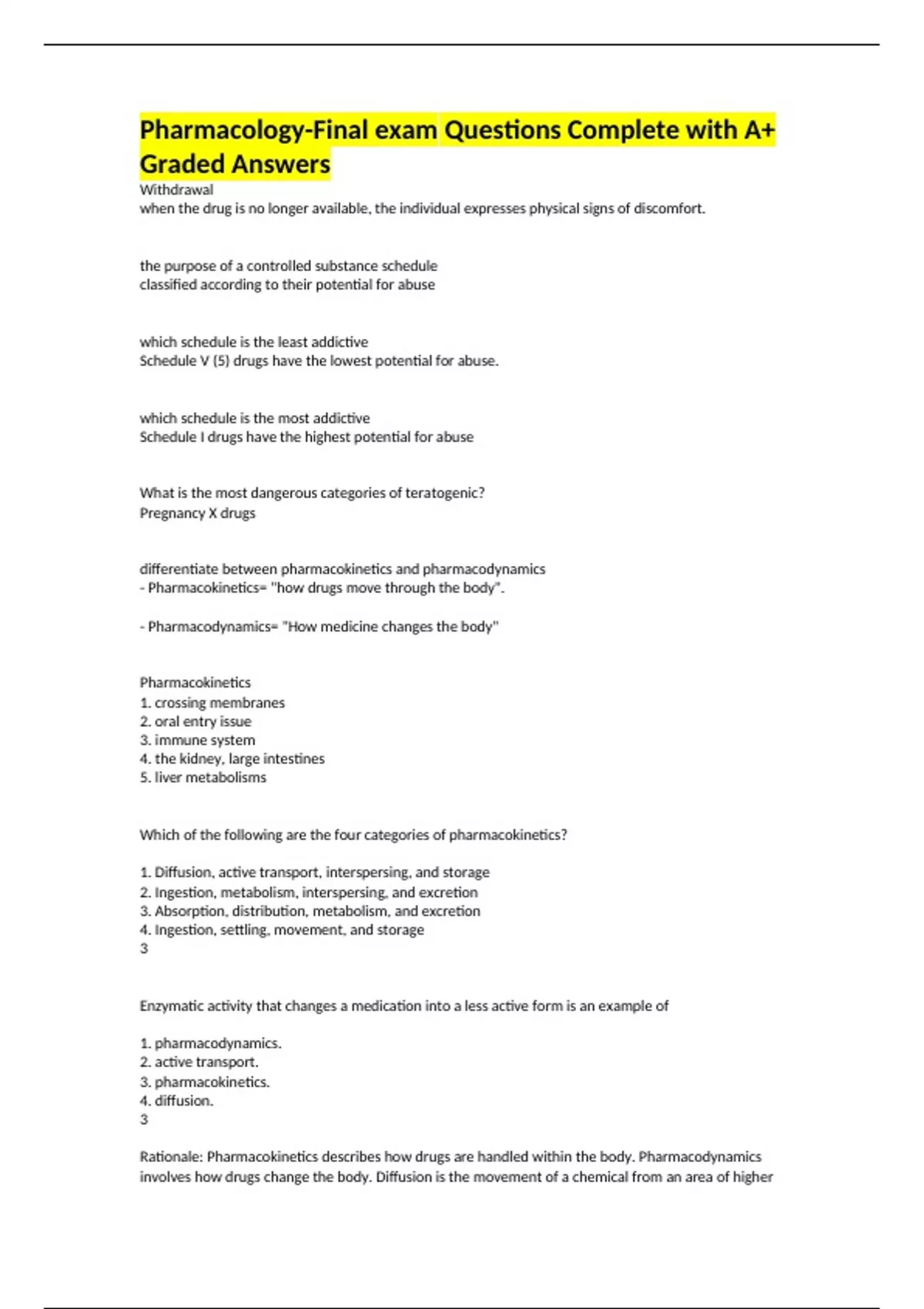 Pharmacology-Final exam Questions Complete with A+ Graded Answers

Withdrawal
when the drug is no longer available, the individual expresses physical signs of discomfort.

the purpose of a controlled substance schedule
classified according to their potential for abuse

which schedule is the least addictive
Schedule V (5) drugs have the lowest potential for abuse.

which schedule is the most addictive
Schedule I drugs have the highest potential for abuse

What is the most dangerous categories of teratogenic?
Pregnancy X drugs

differentiate between pharmacokinetics and pharmacodynamics
- Pharmacokinetics= "how drugs move through the body".

- Pharmacodynamics= "How medicine changes the body"

Pharmacokinetics
1. crossing membranes
2. oral entry issue
3. immune system
4. the kidney, large intestines
5. liver metabolisms

Which of the following are the four categories of pharmacokinetics?

1. Diffusion, active transport, interspersing, and storage
2. Ingestion, metabolism, interspersing, and excretion
3. Absorption, distribution, metabolism, and excretion
4. Ingestion, settling, movement, and storage
3

Enzymatic activity that changes a medication into a less active form is an example of

1. pharmacodynamics.
2. active transport.
3. pharmacokinetics.
4. diffusion.
3

Rationale: Pharmacokinetics describes how drugs are handled within the body. Pharmacodynamics involves how drugs change the body. Diffusion is the movement of a chemical from an area of higher